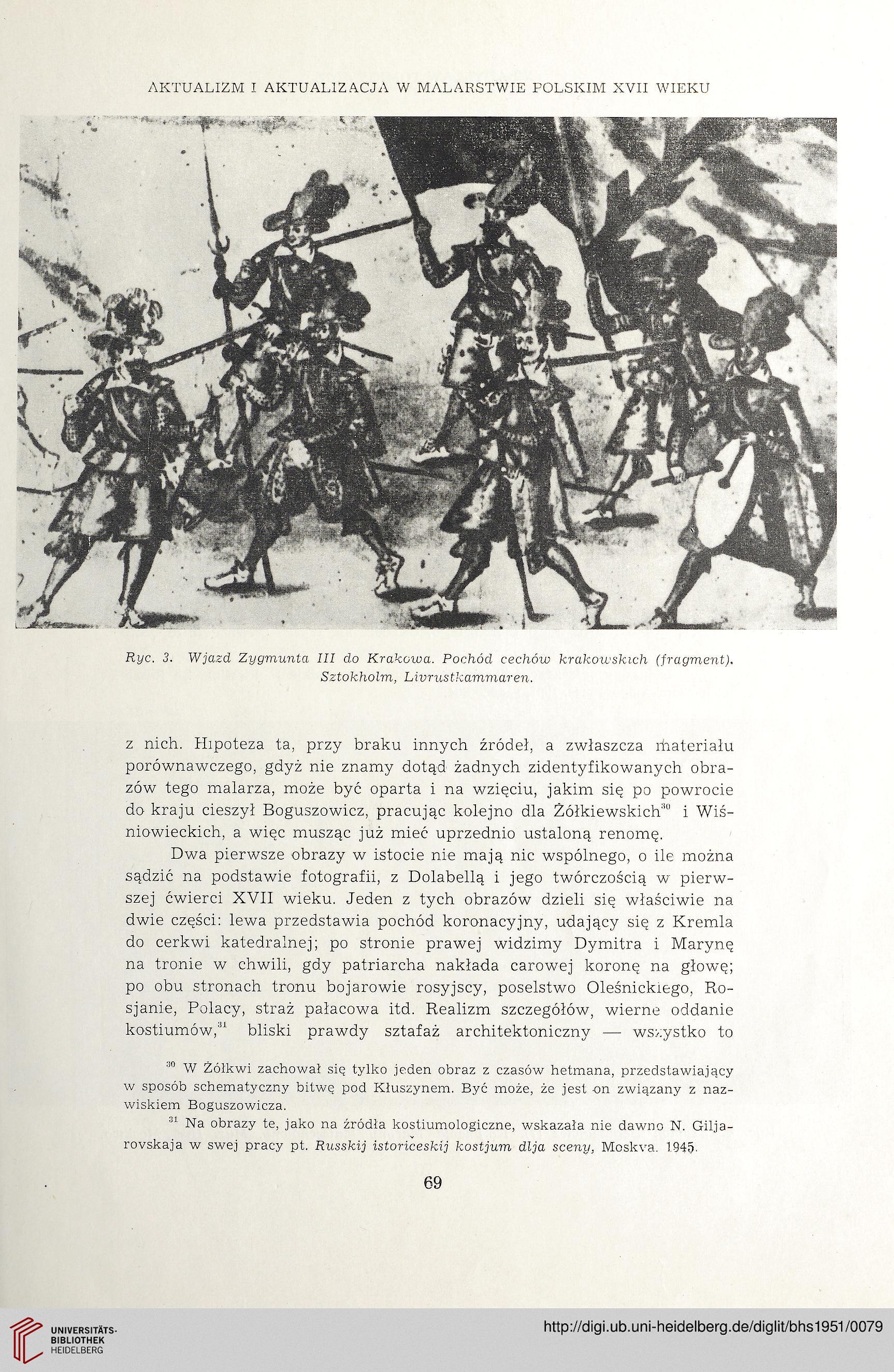 AKTUALIZM I AKTUALIZACJA W MALARSTWIE POLSKIM XVII WIEKU

Ryc. 3. Wjazd Zygmunta III do Krakowa. Pochód cechów krakowskich (fragment). Sztokholm, Livrustkammaren.

z nich. Hipoteza ta, przy braku innych źródeł, a zwłaszcza materiału porównawczego, gdyż nie znamy dotąd żadnych zidentyfikowanych obrazów tego malarza, może być oparta i na wzięciu, jakim się po powrocie do kraju cieszył Boguszowicz, pracując kolejno dla Żółkiewskich$^{30}$ i Wiśniowieckich, a więc musząc już mieć uprzednio ustaloną renomę.

Dwa pierwsze obrazy w istocie nie mają nic wspólnego, o ile można sądzić na podstawie fotografii, z Dolabellą i jego twórczością w pierwszej ćwierci XVII wieku. Jeden z tych obrazów dzieli się właściwie na dwie części: lewa przedstawia pochód koronacyjny, udający się z Kremla do cerkwi katedralnej; po stronie prawej widzimy Dymitra i Marynę na tronie w chwili, gdy patriarcha nakłada carowej koronę na głowę; po obu stronach tronu bojarowie rosyjscy, poselstwo Oleśnickiego, Rosjanie, Polacy, straż pałacowa itd. Realizm szczegółów, wierne oddanie kostiumów,$^{31}$ bliski prawdy sztafaż architektoniczny — wszystko to

$^{30}$ W Żółkwi zachował się tylko jeden obraz z czasów hetmana, przedstawiający w sposób schematyczny bitwę pod Kłuszynem. Być może, że jest on związany z nazwiskiem Boguszowicza.

$^{31}$ Na obrazy te, jako na źródła kostiumologiczne, wskazała nie dawno N. Giljarovskaja w swej pracy pt. Russkij istoričeskij kostjum dlja sceny, Moskva. 1945.

69

UNIVERSITÄTS-BIBLIOTHEK HEIDELBERG

http://digi.ub.uni-heidelberg.de/diglit/bhs1951/0079